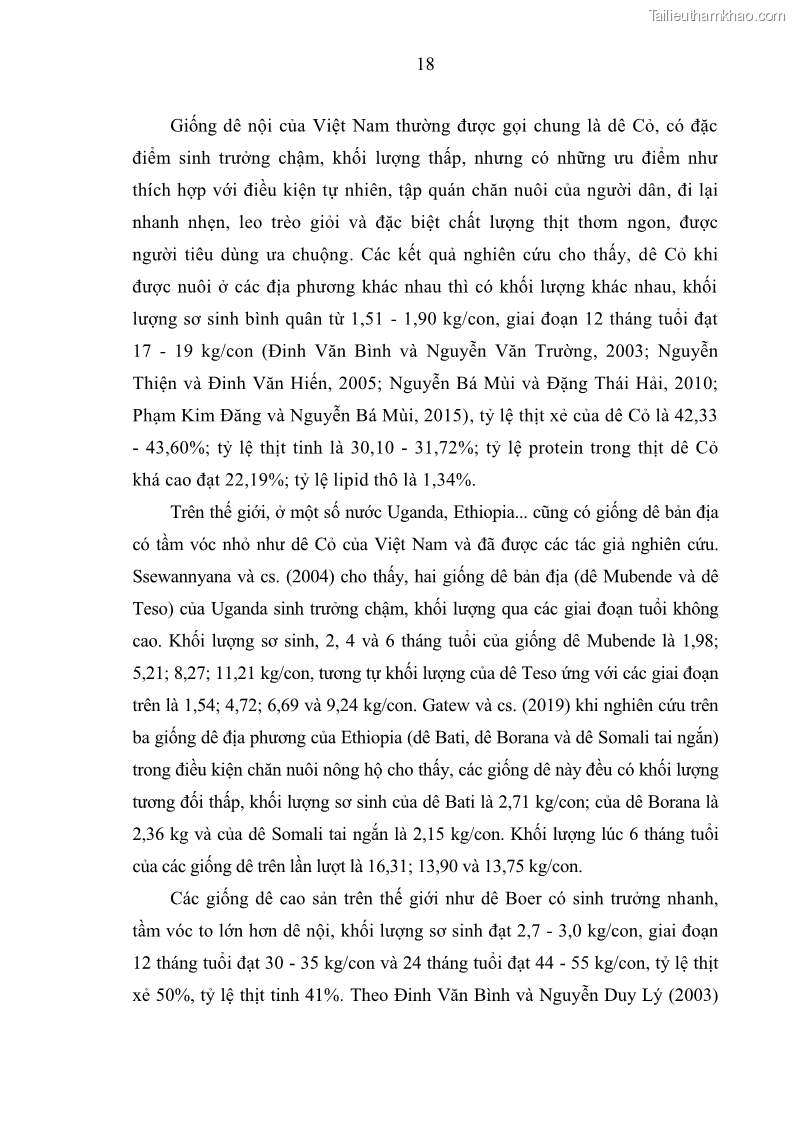 Tailieuthamkhao.com

18

Giống dê nội của Việt Nam thường được gọi chung là dê Cỏ, có đặc điểm sinh trưởng chậm, khối lượng thấp, nhưng có những ưu điểm như thích hợp với điều kiện tự nhiên, tập quán chăn nuôi của người dân, đi lại nhanh nhẹn, leo trèo giỏi và đặc biệt chất lượng thịt thơm ngon, được người tiêu dùng ưa chuộng. Các kết quả nghiên cứu cho thấy, dê Cỏ khi được nuôi ở các địa phương khác nhau thì có khối lượng khác nhau, khối lượng sơ sinh bình quân từ 1,51 - 1,90 kg/con, giai đoạn 12 tháng tuổi đạt 17 - 19 kg/con (Đinh Văn Bình và Nguyễn Văn Trường, 2003; Nguyễn Thiện và Đinh Văn Hiến, 2005; Nguyễn Bá Mùi và Đặng Thái Hải, 2010; Phạm Kim Đăng và Nguyễn Bá Mùi, 2015), tỷ lệ thịt xẻ của dê Cỏ là 42,33 - 43,60%; tỷ lệ thịt tinh là 30,10 - 31,72%; tỷ lệ protein trong thịt dê Cỏ khá cao đạt 22,19%; tỷ lệ lipid thô là 1,34%.

Trên thế giới, ở một số nước Uganda, Ethiopia... cũng có giống dê bản địa có tầm vóc nhỏ như dê Cỏ của Việt Nam và đã được các tác giả nghiên cứu. Ssewannyana và cs. (2004) cho thấy, hai giống dê bản địa (dê Mubende và dê Teso) của Uganda sinh trưởng chậm, khối lượng qua các giai đoạn tuổi không cao. Khối lượng sơ sinh, 2, 4 và 6 tháng tuổi của giống dê Mubende là 1,98; 5,21; 8,27; 11,21 kg/con, tương tự khối lượng của dê Teso ứng với các giai đoạn trên là 1,54; 4,72; 6,69 và 9,24 kg/con. Gatew và cs. (2019) khi nghiên cứu trên ba giống dê địa phương của Ethiopia (dê Bati, dê Borana và dê Somali tai ngắn) trong điều kiện chăn nuôi nông hộ cho thấy, các giống dê này đều có khối lượng tương đối thấp, khối lượng sơ sinh của dê Bati là 2,71 kg/con; của dê Borana là 2,36 kg và của dê Somali tai ngắn là 2,15 kg/con. Khối lượng lúc 6 tháng tuổi của các giống dê trên lần lượt là 16,31; 13,90 và 13,75 kg/con.

Các giống dê cao sản trên thế giới như dê Boer có sinh trưởng nhanh, tầm vóc to lớn hơn dê nội, khối lượng sơ sinh đạt 2,7 - 3,0 kg/con, giai đoạn 12 tháng tuổi đạt 30 - 35 kg/con và 24 tháng tuổi đạt 44 - 55 kg/con, tỷ lệ thịt xẻ 50%, tỷ lệ thịt tinh 41%. Theo Đinh Văn Bình và Nguyễn Duy Lý (2003)